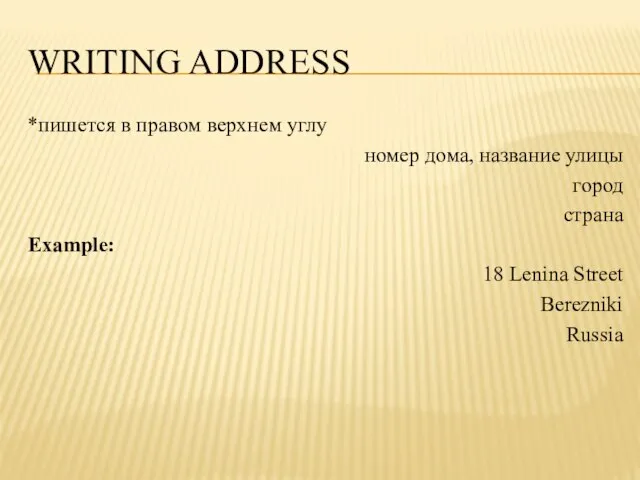 WRITING ADDRESS

*пишется в правом верхнем углу

номер дома, название улицы
город
страна

Example:

18 Lenina Street
Berezniki
Russia